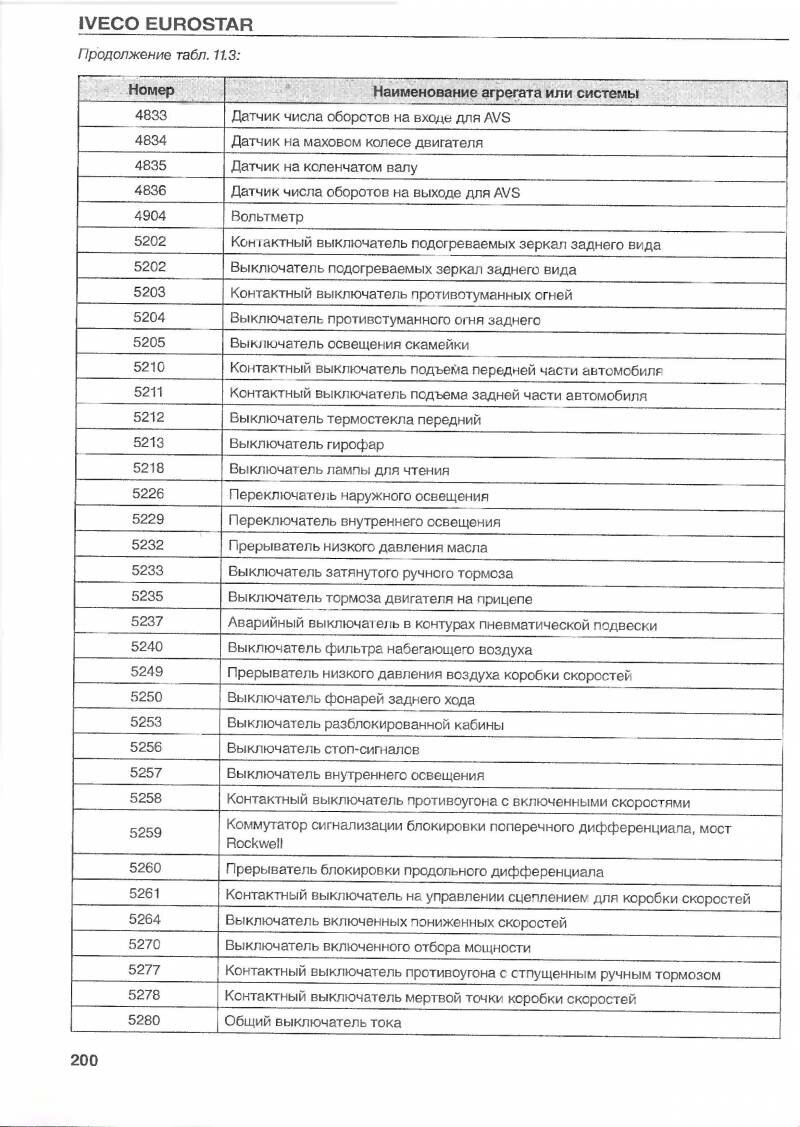 IVECO EUROSTAR

Продолжение табл. 11.3:

| Номер | Наименование агрегата или системы |
|---|---|
| 4833 | Датчик числа оборотов на входе для AVS |
| 4834 | Датчик на маховом колесе двигателя |
| 4835 | Датчик на коленчатом валу |
| 4836 | Датчик числа оборотов на выходе для AVS |
| 4904 | Вольтметр |
| 5202 | Контактный выключатель подогреваемых зеркал заднего вида |
| 5202 | Выключатель подогреваемых зеркал заднего вида |
| 5203 | Контактный выключатель противотуманных огней |
| 5204 | Выключатель противотуманного огня заднего |
| 5205 | Выключатель освещения скамейки |
| 5210 | Контактный выключатель подъема передней части автомобиля |
| 5211 | Контактный выключатель подъема задней части автомобиля |
| 5212 | Выключатель термостекла передний |
| 5213 | Выключатель гирофар |
| 5218 | Выключатель лампы для чтения |
| 5226 | Переключатель наружного освещения |
| 5229 | Переключатель внутреннего освещения |
| 5232 | Прерыватель низкого давления масла |
| 5233 | Выключатель затянутого ручного тормоза |
| 5235 | Выключатель тормоза двигателя на прицепе |
| 5237 | Аварийный выключатель в контурах пневматической подвески |
| 5240 | Выключатель фильтра набегающего воздуха |
| 5249 | Прерыватель низкого давления воздуха коробки скоростей |
| 5250 | Выключатель фонарей заднего хода |
| 5253 | Выключатель разблокированной кабины |
| 5256 | Выключатель стоп-сигналов |
| 5257 | Выключатель внутреннего освещения |
| 5258 | Контактный выключатель противоугона с включенными скоростями |
| 5259 | Коммутатор сигнализации блокировки поперечного дифференциала, мост Rockwell |
| 5260 | Прерыватель блокировки продольного дифференциала |
| 5261 | Контактный выключатель на управлении сцеплением для коробки скоростей |
| 5264 | Выключатель включенных пониженных скоростей |
| 5270 | Выключатель включенного отбора мощности |
| 5277 | Контактный выключатель противоугона с отпущенным ручным тормозом |
| 5278 | Контактный выключатель мертвой точки коробки скоростей |
| 5280 | Общий выключатель тока |

200